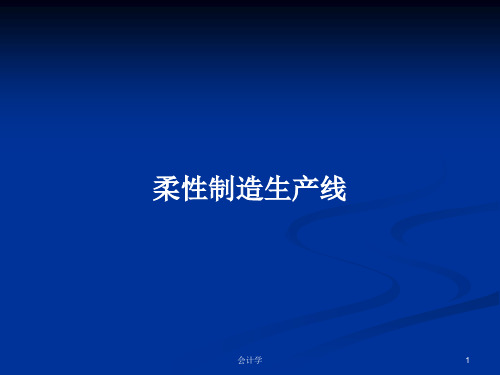 柔性制造生产线

会计学

1